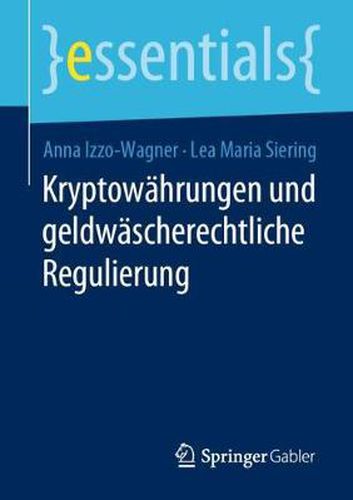 }essentials{

Anna Izzo-Wagner · Lea Maria Siering

Kryptowährungen und geldwäscherechtliche Regulierung

Springer Gabler